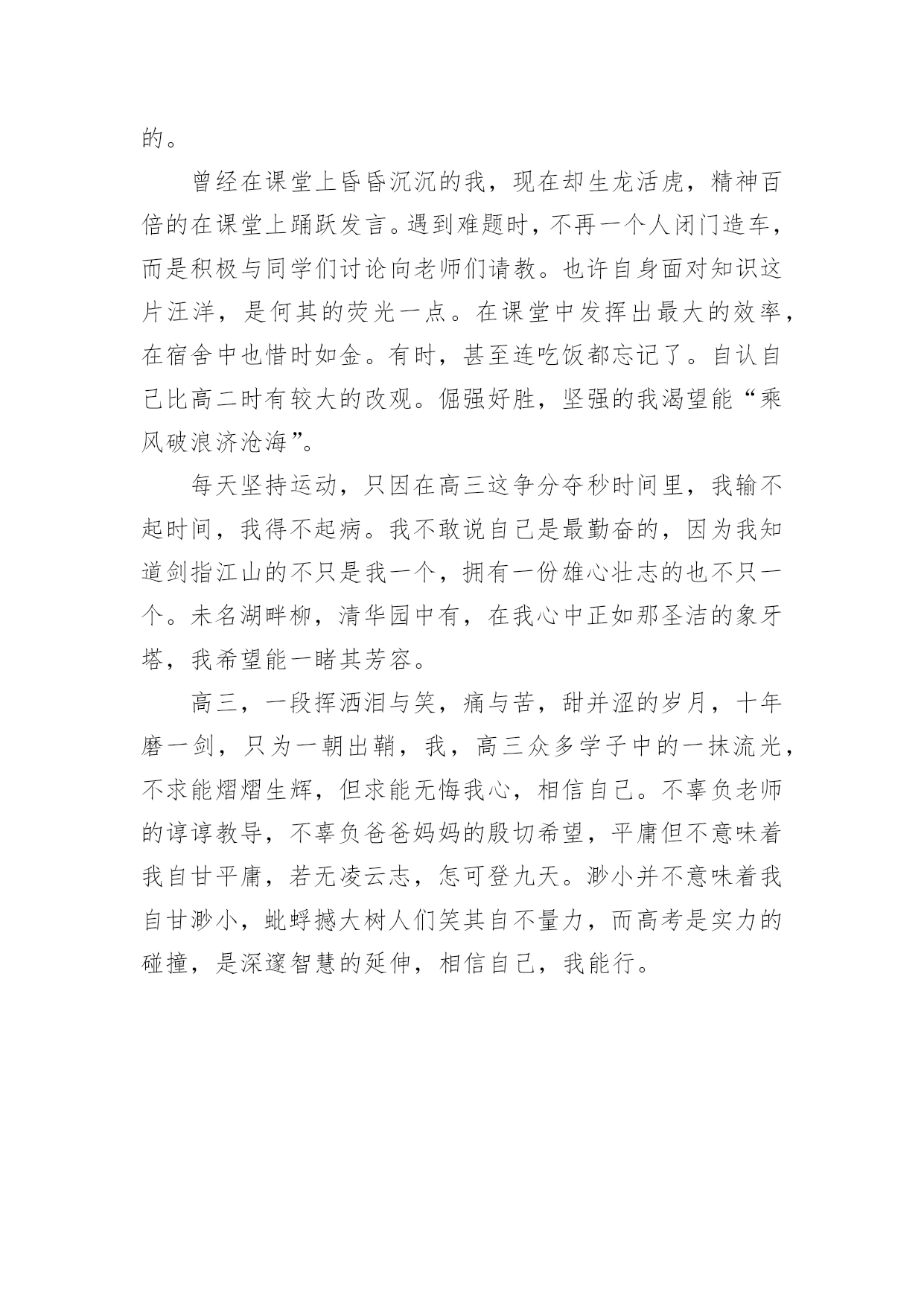 的。

曾经在课堂上昏昏沉沉的我，现在却生龙活虎，精神百倍的在课堂上踊跃发言。遇到难题时，不再一个人闭门造车，而是积极与同学们讨论向老师们请教。也许自身面对知识这片汪洋，是何其的荧光一点。在课堂中发挥出最大的效率，在宿舍中也惜时如金。有时，甚至连吃饭都忘记了。自认自己比高二时有较大的改观。倔强好胜，坚强的我渴望能“乘风破浪济沧海”。

每天坚持运动，只因在高三这争分夺秒时间里，我输不起时间，我得不起病。我不敢说自己是最勤奋的，因为我知道剑指江山的不只是我一个，拥有一份雄心壮志的也不只一个。未名湖畔柳，清华园中有，在我心中正如那圣洁的象牙塔，我希望能一睹其芳容。

高三，一段挥洒泪与笑，痛与苦，甜并涩的岁月，十年磨一剑，只为一朝出鞘，我，高三众多学子中的一抹流光，不求能熠熠生辉，但求能无悔我心，相信自己。不辜负老师的谆谆教导，不辜负爸爸妈妈的殷切希望，平庸但不意味着我自甘平庸，若无凌云志，怎可登九天。渺小并不意味着我自甘渺小，蚍蜉撼大树人们笑其自不量力，而高考是实力的碰撞，是深邃智慧的延伸，相信自己，我能行。